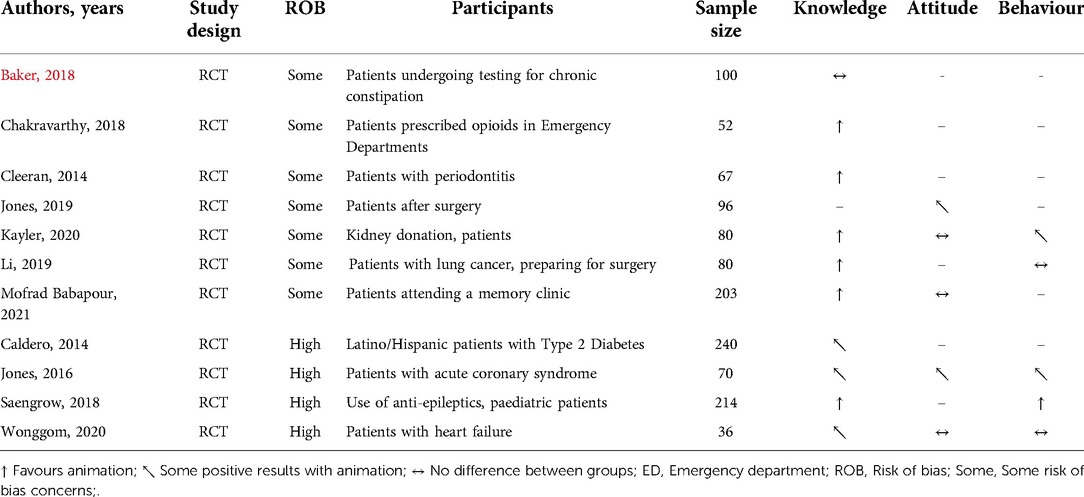 | Authors, years | Study design | ROB | Participants | Sample size | Knowledge | Attitude | Behaviour |
|---|---|---|---|---|---|---|---|
| Baker, 2018 | RCT | Some | Patients undergoing testing for chronic constipation | 100 | ↔ | - | - |
| Chakravarthy, 2018 | RCT | Some | Patients prescribed opioids in Emergency Departments | 52 | ↑ | – | – |
| Cleeran, 2014 | RCT | Some | Patients with periodontitis | 67 | ↑ | – | – |
| Jones, 2019 | RCT | Some | Patients after surgery | 96 | – | ↖ | – |
| Kayler, 2020 | RCT | Some | Kidney donation, patients | 80 | ↑ | ↔ | ↖ |
| Li, 2019 | RCT | Some | Patients with lung cancer, preparing for surgery | 80 | ↑ | – | ↔ |
| Mofrad Babapour, 2021 | RCT | Some | Patients attending a memory clinic | 203 | ↑ | ↔ | – |
| Caldero, 2014 | RCT | High | Latino/Hispanic patients with Type 2 Diabetes | 240 | ↖ | – | – |
| Jones, 2016 | RCT | High | Patients with acute coronary syndrome | 70 | ↖ | ↖ | ↖ |
| Saengrow, 2018 | RCT | High | Use of anti-epileptics, paediatric patients | 214 | ↑ | – | ↑ |
| Wonggom, 2020 | RCT | High | Patients with heart failure | 36 | ↖ | ↔ | ↔ |

↑ Favours animation; ↖ Some positive results with animation; ↔ No difference between groups; ED, Emergency department; ROB, Risk of bias; Some, Some risk of bias concerns;.